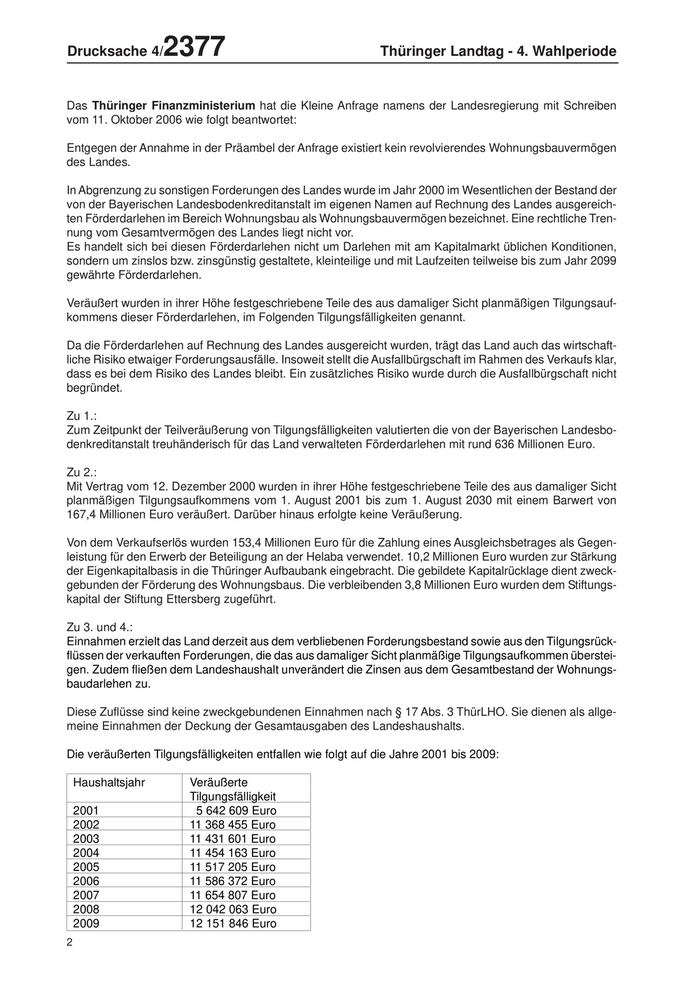 Drucksache 4/2377 Thüringer Landtag - 4. Wahlperiode

Das Thüringer Finanzministerium hat die Kleine Anfrage namens der Landesregierung mit Schreiben vom 11. Oktober 2006 wie folgt beantwortet:

Entgegen der Annahme in der Präambel der Anfrage existiert kein revolvierendes Wohnungsbauvermögen des Landes.

In Abgrenzung zu sonstigen Forderungen des Landes wurde im Jahr 2000 im Wesentlichen der Bestand der von der Bayerischen Landesbodenkreditanstalt im eigenen Namen auf Rechnung des Landes ausgereichten Förderdarlehen im Bereich Wohnungsbau als Wohnungsbauvermögen bezeichnet. Eine rechtliche Trennung vom Gesamtvermögen des Landes liegt nicht vor.
Es handelt sich bei diesen Förderdarlehen nicht um Darlehen mit am Kapitalmarkt üblichen Konditionen, sondern um zinslos bzw. zinsgünstig gestaltete, kleinteilige und mit Laufzeiten teilweise bis zum Jahr 2099 gewährte Förderdarlehen.

Veräußert wurden in ihrer Höhe festgeschriebene Teile des aus damaliger Sicht planmäßigen Tilgungsaufkommens dieser Förderdarlehen, im Folgenden Tilgungsfälligkeiten genannt.

Da die Förderdarlehen auf Rechnung des Landes ausgereicht wurden, trägt das Land auch das wirtschaftliche Risiko etwaiger Forderungsausfälle. Insoweit stellt die Ausfallbürgschaft im Rahmen des Verkaufs klar, dass es bei dem Risiko des Landes bleibt. Ein zusätzliches Risiko wurde durch die Ausfallbürgschaft nicht begründet.

Zu 1.:
Zum Zeitpunkt der Teilveräußerung von Tilgungsfälligkeiten valutierten die von der Bayerischen Landesbodenkreditanstalt treuhänderisch für das Land verwalteten Förderdarlehen mit rund 636 Millionen Euro.

Zu 2.:
Mit Vertrag vom 12. Dezember 2000 wurden in ihrer Höhe festgeschriebene Teile des aus damaliger Sicht planmäßigen Tilgungsaufkommens vom 1. August 2001 bis zum 1. August 2030 mit einem Barwert von 167,4 Millionen Euro veräußert. Darüber hinaus erfolgte keine Veräußerung.

Von dem Verkaufserlös wurden 153,4 Millionen Euro für die Zahlung eines Ausgleichsbetrages als Gegenleistung für den Erwerb der Beteiligung an der Helaba verwendet. 10,2 Millionen Euro wurden zur Stärkung der Eigenkapitalbasis in die Thüringer Aufbaubank eingebracht. Die gebildete Kapitalrücklage dient zweckgebunden der Förderung des Wohnungsbaus. Die verbleibenden 3,8 Millionen Euro wurden dem Stiftungskapital der Stiftung Ettersberg zugeführt.

Zu 3. und 4.:
Einnahmen erzielt das Land derzeit aus dem verbliebenen Forderungsbestand sowie aus den Tilgungsrückflüssen der verkauften Forderungen, die das aus damaliger Sicht planmäßige Tilgungsaufkommen übersteigen. Zudem fließen dem Landeshaushalt unverändert die Zinsen aus dem Gesamtbestand der Wohnungsbaudarlehen zu.

Diese Zuflüsse sind keine zweckgebundenen Einnahmen nach § 17 Abs. 3 ThürLHO. Sie dienen als allgemeine Einnahmen der Deckung der Gesamtausgaben des Landeshaushalts.

Die veräußerten Tilgungsfälligkeiten entfallen wie folgt auf die Jahre 2001 bis 2009:

| Haushaltsjahr | Veräußerte Tilgungsfälligkeit |
|---|---|
| 2001 | 5 642 609 Euro |
| 2002 | 11 368 455 Euro |
| 2003 | 11 431 601 Euro |
| 2004 | 11 454 163 Euro |
| 2005 | 11 517 205 Euro |
| 2006 | 11 586 372 Euro |
| 2007 | 11 654 807 Euro |
| 2008 | 12 042 063 Euro |
| 2009 | 12 151 846 Euro |

2